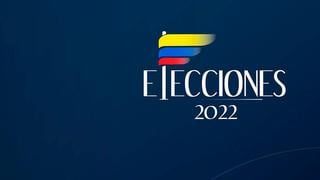 ELECCIONES
2022